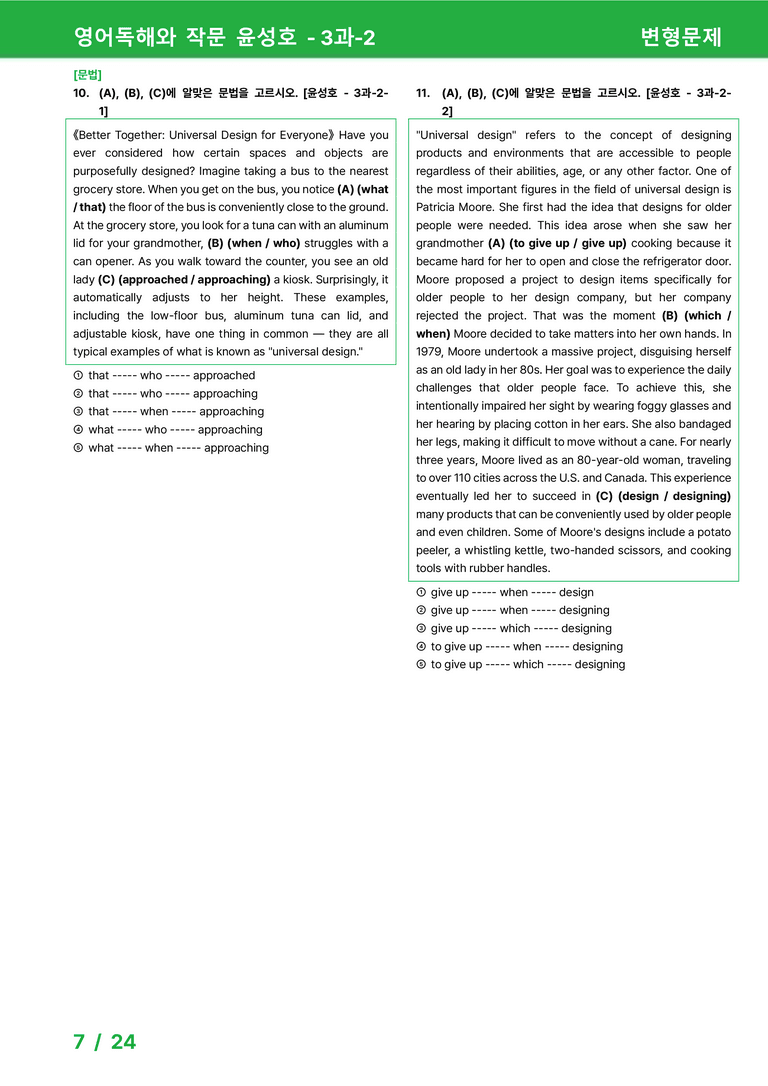 영어독해와 작문 윤성호 - 3과-2 변형문제

[문법]
10. (A), (B), (C)에 알맞은 문법을 고르시오. [윤성호 - 3과-2-1]

《Better Together: Universal Design for Everyone》 Have you ever considered how certain spaces and objects are purposefully designed? Imagine taking a bus to the nearest grocery store. When you get on the bus, you notice (A) (what / that) the floor of the bus is conveniently close to the ground. At the grocery store, you look for a tuna can with an aluminum lid for your grandmother, (B) (when / who) struggles with a can opener. As you walk toward the counter, you see an old lady (C) (approached / approaching) a kiosk. Surprisingly, it automatically adjusts to her height. These examples, including the low-floor bus, aluminum tuna can lid, and adjustable kiosk, have one thing in common — they are all typical examples of what is known as "universal design."

① that ----- who ----- approached
② that ----- who ----- approaching
③ that ----- when ----- approaching
④ what ----- who ----- approaching
⑤ what ----- when ----- approaching

11. (A), (B), (C)에 알맞은 문법을 고르시오. [윤성호 - 3과-2-2]

"Universal design" refers to the concept of designing products and environments that are accessible to people regardless of their abilities, age, or any other factor. One of the most important figures in the field of universal design is Patricia Moore. She first had the idea that designs for older people were needed. This idea arose when she saw her grandmother (A) (to give up / give up) cooking because it became hard for her to open and close the refrigerator door. Moore proposed a project to design items specifically for older people to her design company, but her company rejected the project. That was the moment (B) (which / when) Moore decided to take matters into her own hands. In 1979, Moore undertook a massive project, disguising herself as an old lady in her 80s. Her goal was to experience the daily challenges that older people face. To achieve this, she intentionally impaired her sight by wearing foggy glasses and her hearing by placing cotton in her ears. She also bandaged her legs, making it difficult to move without a cane. For nearly three years, Moore lived as an 80-year-old woman, traveling to over 110 cities across the U.S. and Canada. This experience eventually led her to succeed in (C) (design / designing) many products that can be conveniently used by older people and even children. Some of Moore's designs include a potato peeler, a whistling kettle, two-handed scissors, and cooking tools with rubber handles.

① give up ----- when ----- design
② give up ----- when ----- designing
③ give up ----- which ----- designing
④ to give up ----- when ----- designing
⑤ to give up ----- which ----- designing

7 / 24